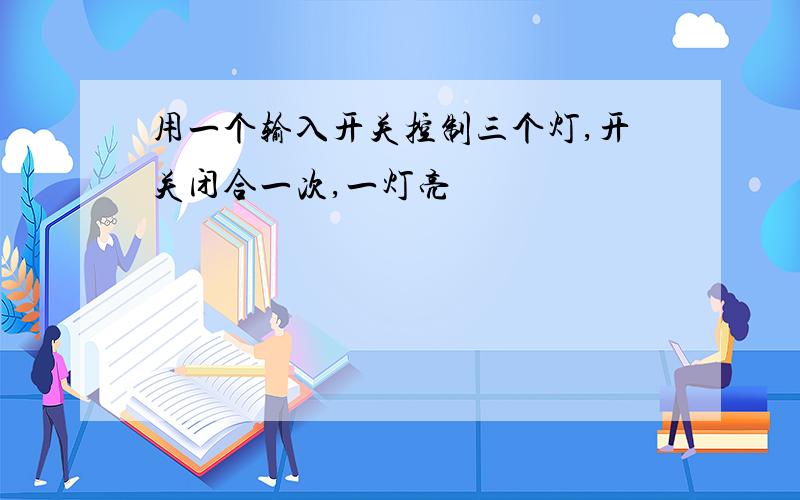 用一个输入开关控制三个灯,开关闭合一次,一灯亮